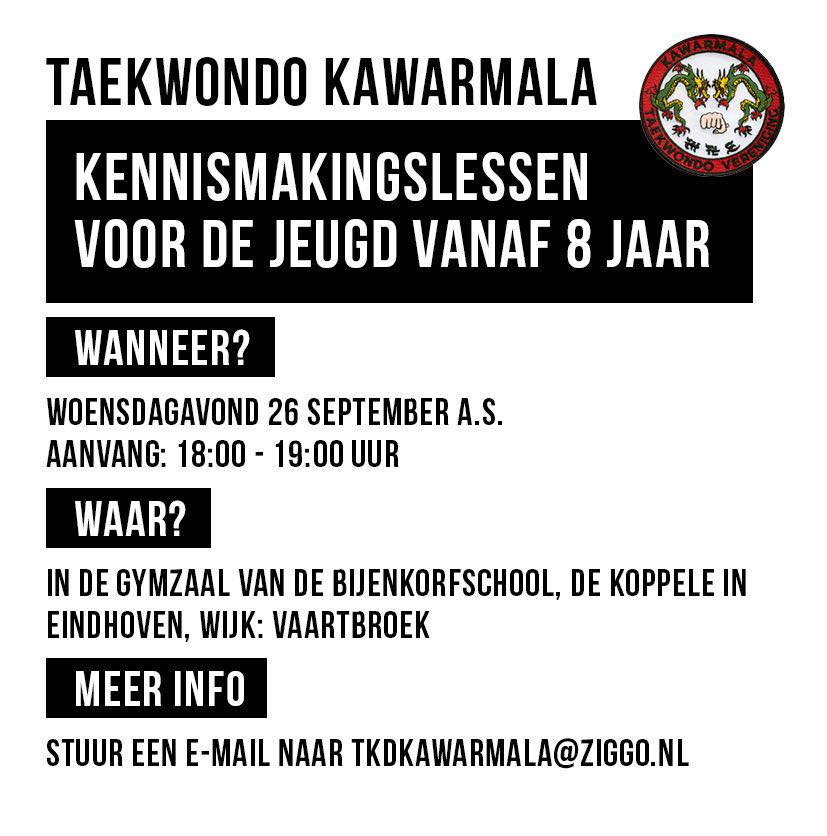 TAEKWONDO KAWARMALA

KAWARMALA
TAEKWONDO VERENIGING

KENNISMAKINGSLESSEN VOOR DE JEUGD VANAF 8 JAAR

WANNEER?

WOENSDAGAVOND 26 SEPTEMBER A.S.
AANVANG: 18:00 - 19:00 UUR

WAAR?

IN DE GYMZAAL VAN DE BIJENKORFSCHOOL, DE KOPPELE IN EINDHOVEN, WIJK: VAARTBROEK

MEER INFO

STUUR EEN E-MAIL NAAR TKDKAWARMALA@ZIGGO.NL